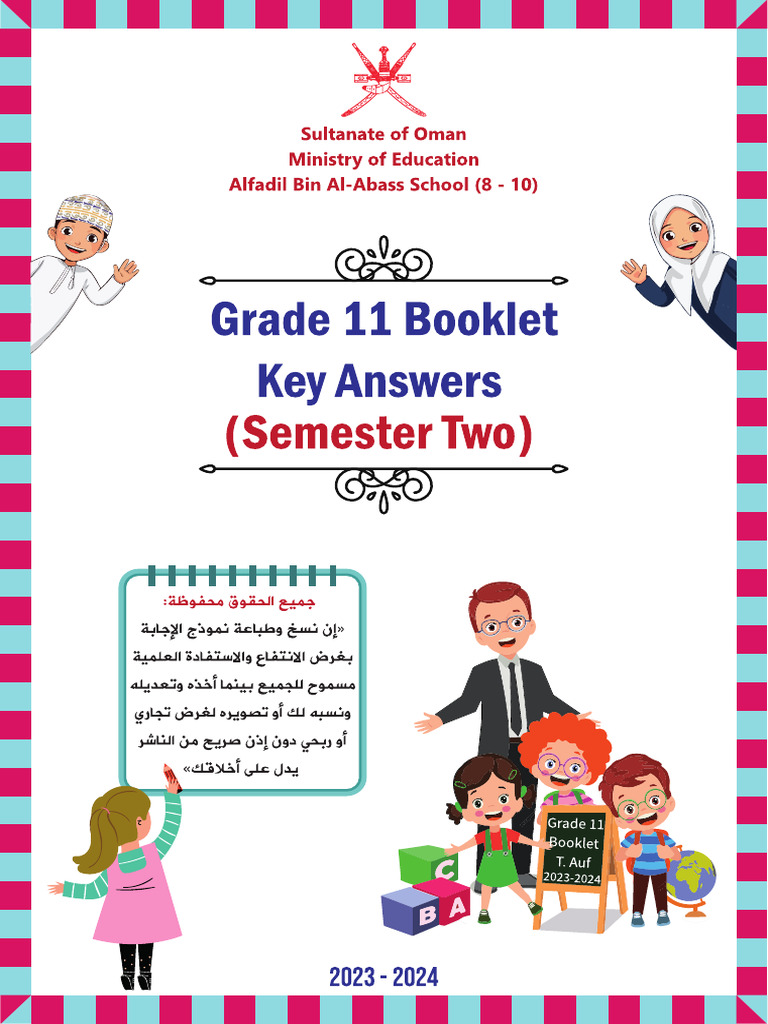 Sultanate of Oman
Ministry of Education
Alfadil Bin Al-Abass School (8 - 10)

Grade 11 Booklet
Key Answers
(Semester Two)

جميع الحقوق محفوظة:
«إن نسخ وطباعة نموذج الإجابة بغرض الانتفاع والاستفادة العلمية مسموح للجميع بينما أخذه وتعديله ونسبه لك أو تصويره لغرض تجاري أو ربحي دون إذن صريح من الناشر يدل على أخلاقك»

Grade 11
Booklet
T. Auf
2023-2024

C
B A

2023 - 2024